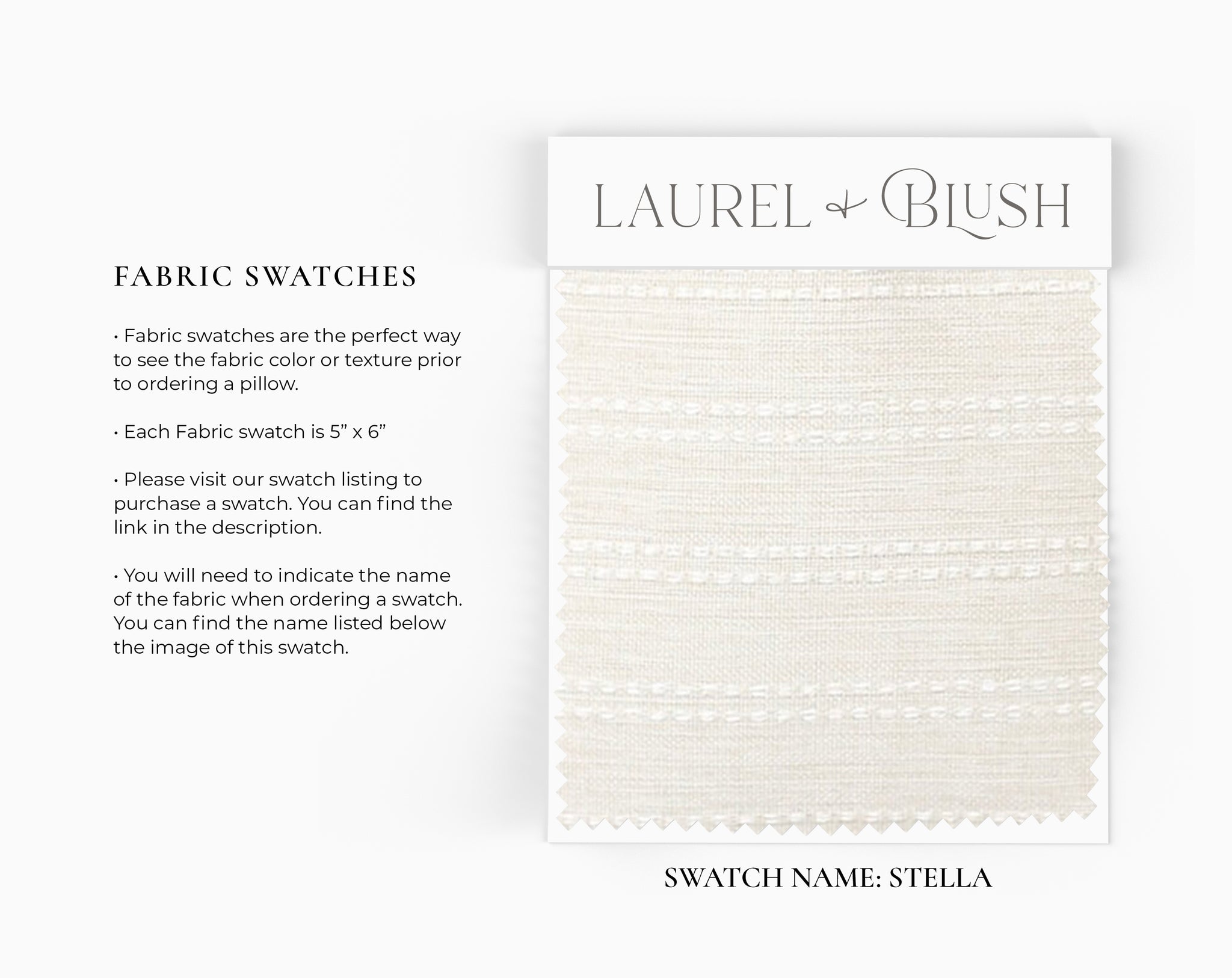 FABRIC SWATCHES

• Fabric swatches are the perfect way to see the fabric color or texture prior to ordering a pillow.

• Each Fabric swatch is 5” x 6”

• Please visit our swatch listing to purchase a swatch. You can find the link in the description.

• You will need to indicate the name of the fabric when ordering a swatch. You can find the name listed below the image of this swatch.

LAUREL & BLUSH

SWATCH NAME: STELLA